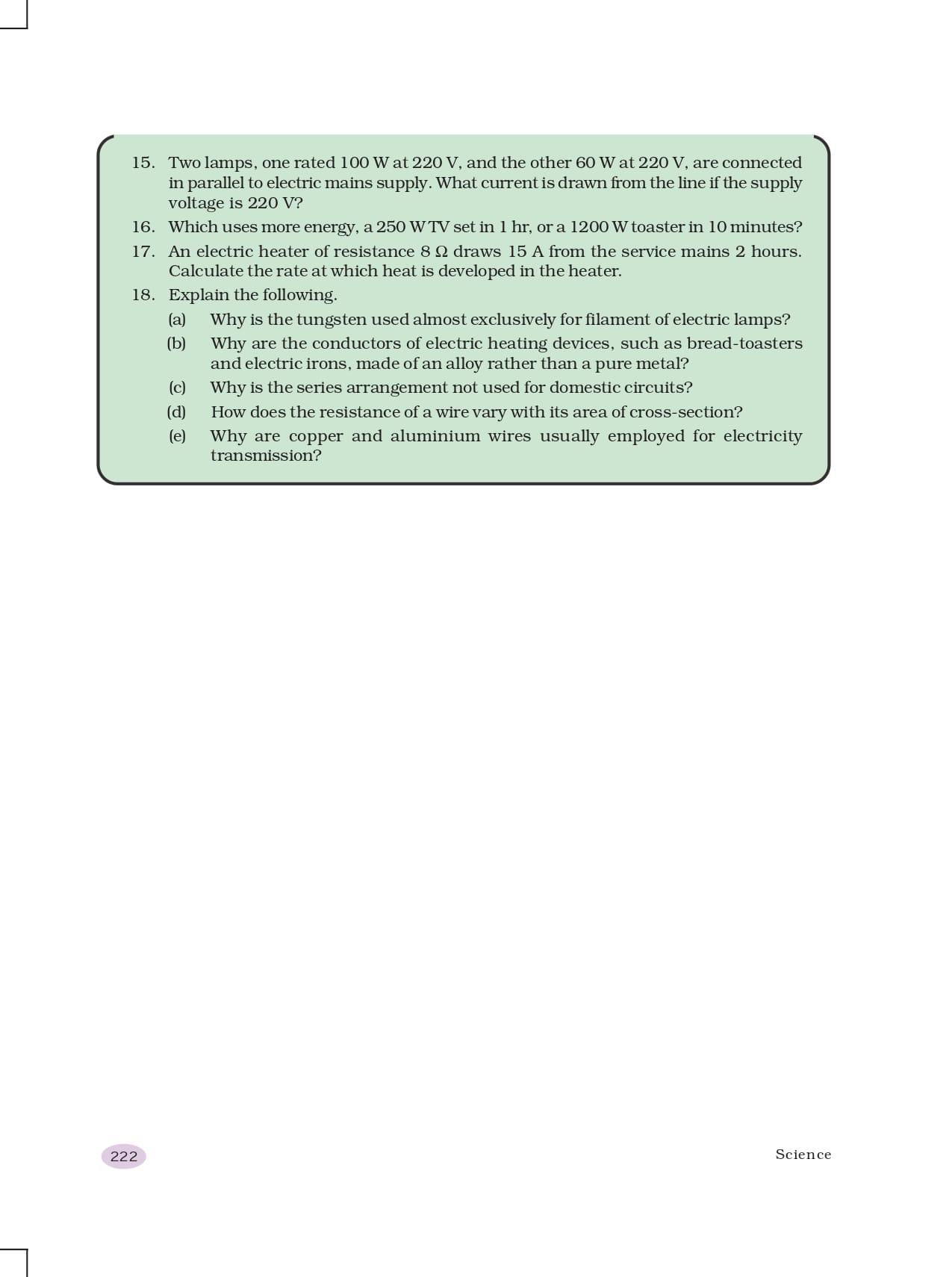 15. Two lamps, one rated 100 W at 220 V, and the other 60 W at 220 V, are connected in parallel to electric mains supply. What current is drawn from the line if the supply voltage is 220 V?

16. Which uses more energy, a 250 W TV set in 1 hr, or a 1200 W toaster in 10 minutes?

17. An electric heater of resistance 8 $\Omega$ draws 15 A from the service mains 2 hours. Calculate the rate at which heat is developed in the heater.

18. Explain the following.

(a) Why is the tungsten used almost exclusively for filament of electric lamps?

(b) Why are the conductors of electric heating devices, such as bread-toasters and electric irons, made of an alloy rather than a pure metal?

(c) Why is the series arrangement not used for domestic circuits?

(d) How does the resistance of a wire vary with its area of cross-section?

(e) Why are copper and aluminium wires usually employed for electricity transmission?

222

Science